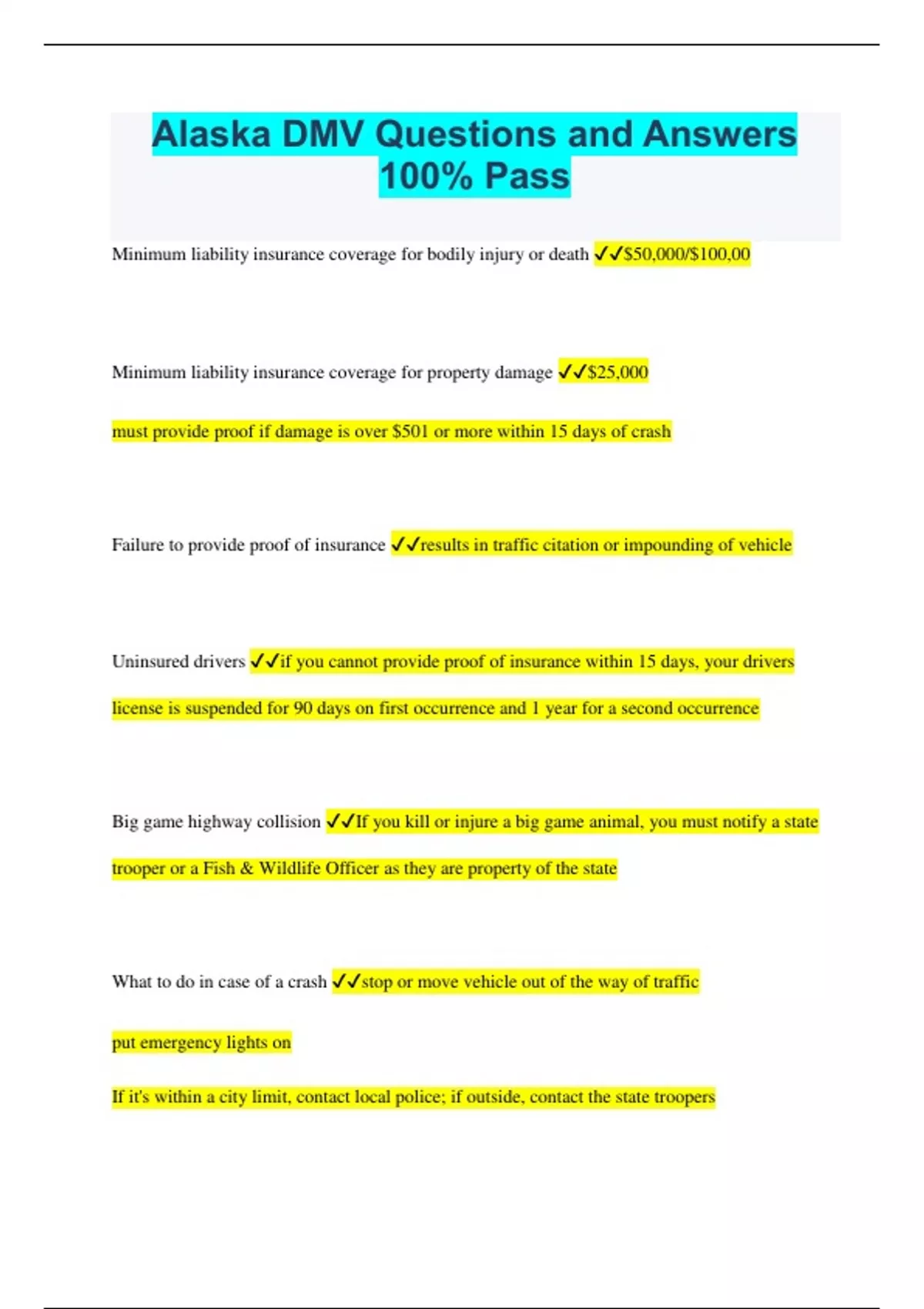 Alaska DMV Questions and Answers 100% Pass

Minimum liability insurance coverage for bodily injury or death ✓✓$50,000/$100,00

Minimum liability insurance coverage for property damage ✓✓$25,000

must provide proof if damage is over $501 or more within 15 days of crash

Failure to provide proof of insurance ✓✓results in traffic citation or impounding of vehicle

Uninsured drivers ✓✓if you cannot provide proof of insurance within 15 days, your drivers license is suspended for 90 days on first occurrence and 1 year for a second occurrence

Big game highway collision ✓✓If you kill or injure a big game animal, you must notify a state trooper or a Fish & Wildlife Officer as they are property of the state

What to do in case of a crash ✓✓stop or move vehicle out of the way of traffic

put emergency lights on

If it's within a city limit, contact local police; if outside, contact the state troopers